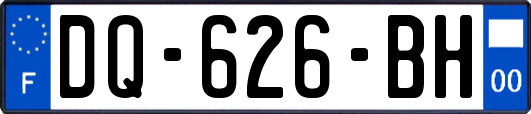 F

DQ-626-BH

00